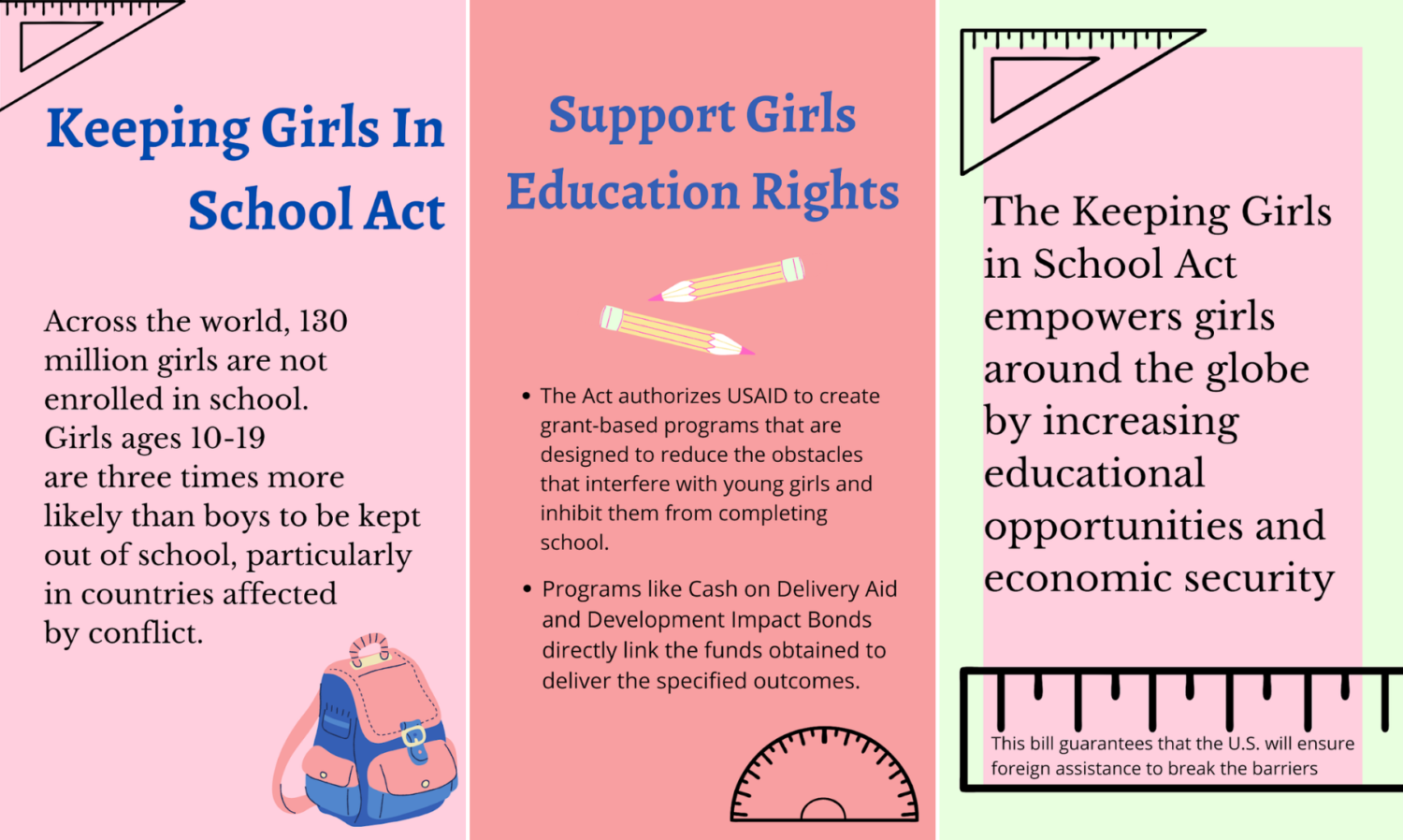 Keeping Girls In School Act

Across the world, 130 million girls are not enrolled in school. Girls ages 10-19 are three times more likely than boys to be kept out of school, particularly in countries affected by conflict.

Support Girls Education Rights

• The Act authorizes USAID to create grant-based programs that are designed to reduce the obstacles that interfere with young girls and inhibit them from completing school.

• Programs like Cash on Delivery Aid and Development Impact Bonds directly link the funds obtained to deliver the specified outcomes.

The Keeping Girls in School Act empowers girls around the globe by increasing educational opportunities and economic security

This bill guarantees that the U.S. will ensure foreign assistance to break the barriers